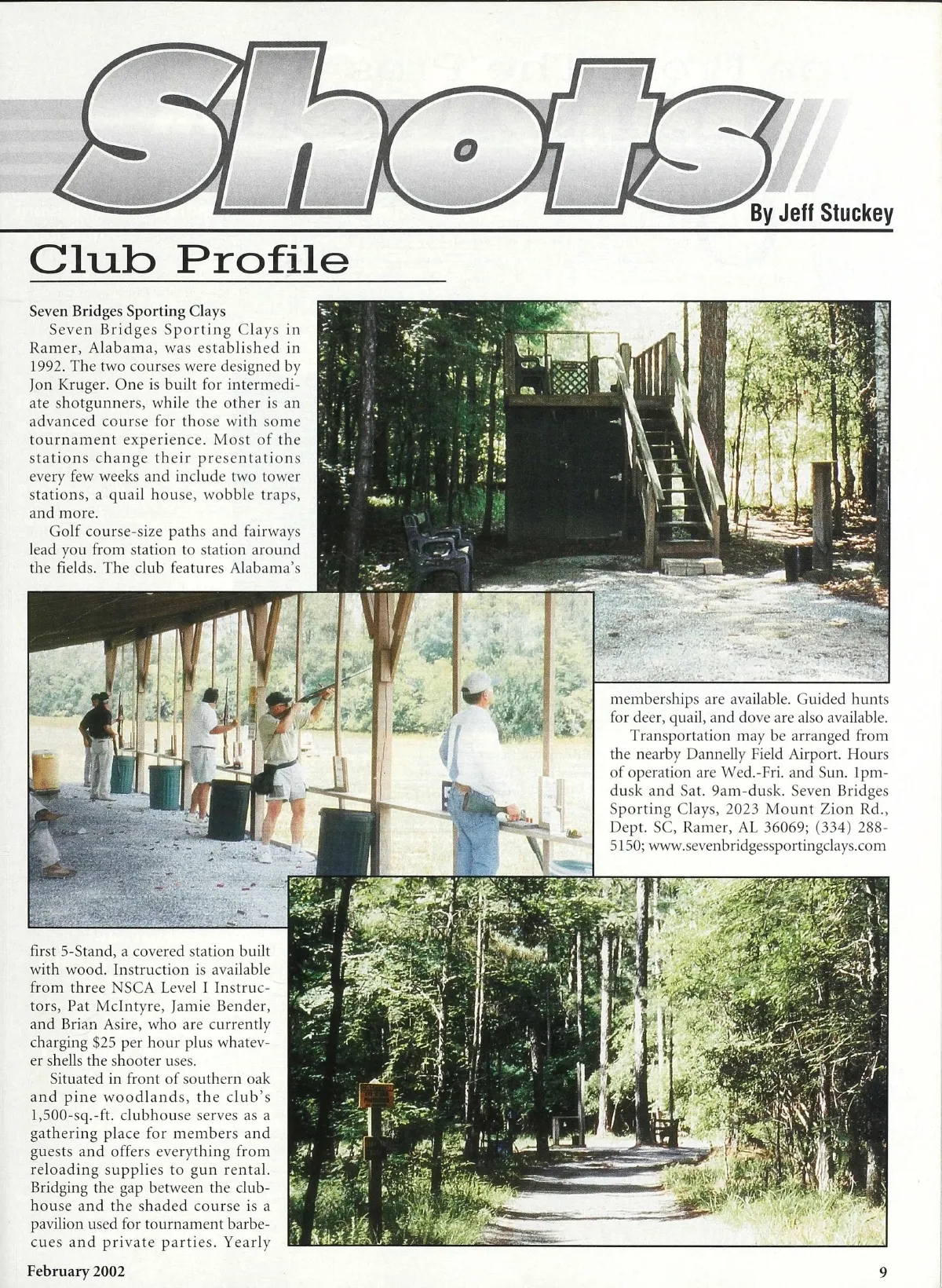 Shots

By Jeff Stuckey

Club Profile

Seven Bridges Sporting Clays

Seven Bridges Sporting Clays in Ramer, Alabama, was established in 1992. The two courses were designed by Jon Kruger. One is built for intermediate shotgunners, while the other is an advanced course for those with some tournament experience. Most of the stations change their presentations every few weeks and include two tower stations, a quail house, wobble traps, and more.

Golf course-size paths and fairways lead you from station to station around the fields. The club features Alabama's first 5-Stand, a covered station built with wood. Instruction is available from three NSCA Level I Instructors, Pat McIntyre, Jamie Bender, and Brian Asire, who are currently charging $25 per hour plus whatever shells the shooter uses.

Situated in front of southern oak and pine woodlands, the club's 1,500-sq.-ft. clubhouse serves as a gathering place for members and guests and offers everything from reloading supplies to gun rental. Bridging the gap between the clubhouse and the shaded course is a pavilion used for tournament barbecues and private parties. Yearly memberships are available. Guided hunts for deer, quail, and dove are also available.

Transportation may be arranged from the nearby Dannelly Field Airport. Hours of operation are Wed.-Fri. and Sun. 1pm-dusk and Sat. 9am-dusk. Seven Bridges Sporting Clays, 2023 Mount Zion Rd., Dept. SC, Ramer, AL 36069; (334) 288-5150; www.sevenbridgessportingclays.com

February 2002

9